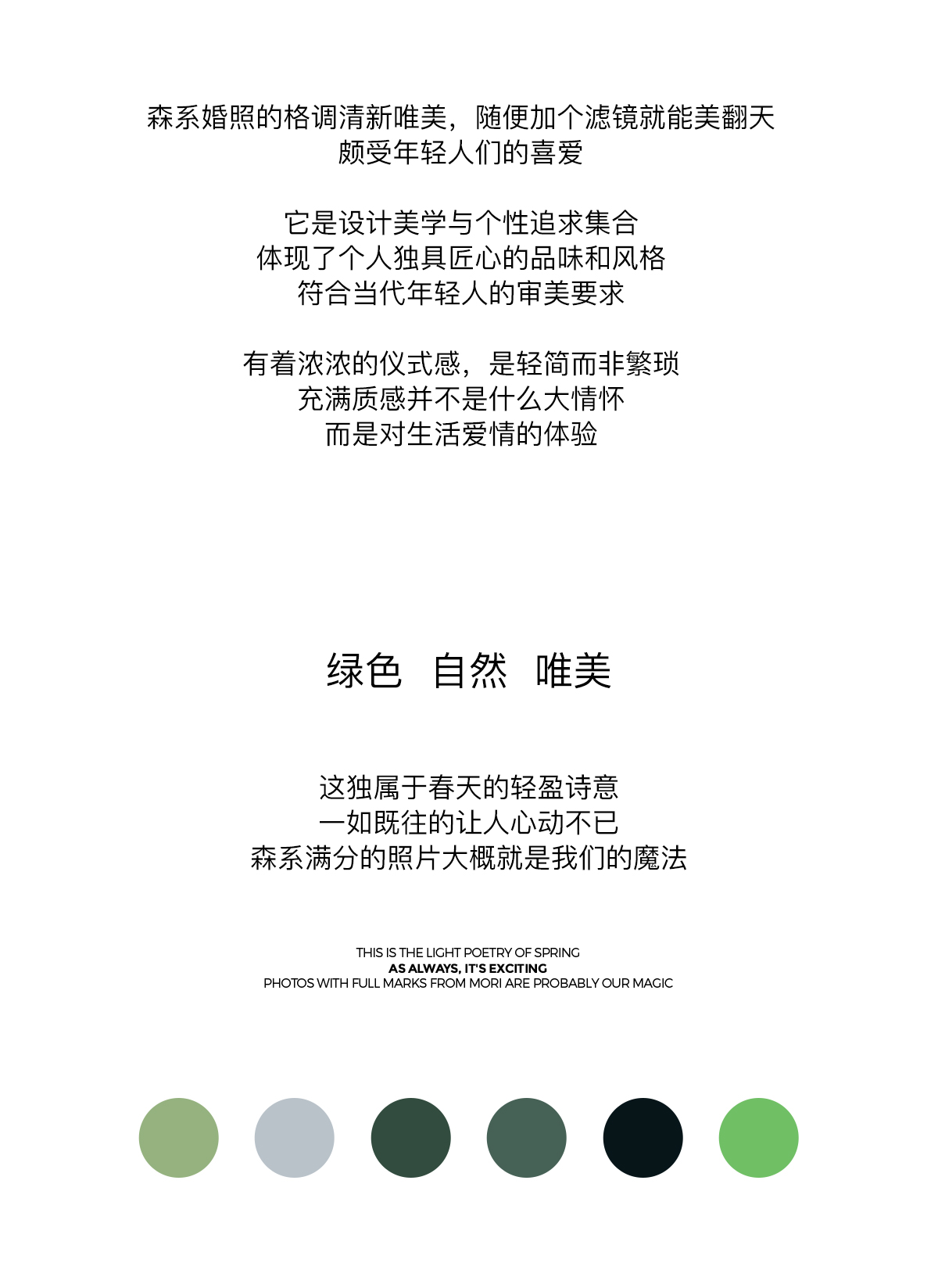 森系婚照的格调清新唯美，随便加个滤镜就能美翻天
颇受年轻人们的喜爱

它是设计美学与个性追求集合
体现了个人独具匠心的品味和风格
符合当代年轻人的审美要求

有着浓浓的仪式感，是轻简而非繁琐
充满质感并不是什么大情怀
而是对生活爱情的体验

绿色　自然　唯美

这独属于春天的轻盈诗意
一如既往的让人心动不已
森系满分的照片大概就是我们的魔法

THIS IS THE LIGHT POETRY OF SPRING
AS ALWAYS, IT'S EXCITING
PHOTOS WITH FULL MARKS FROM MORI ARE PROBABLY OUR MAGIC